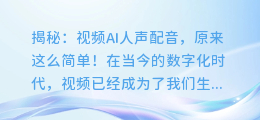 揭秘：视频AI人声配音，原来这么简单！在当今的数字化时代，视频已经成为了我们生...